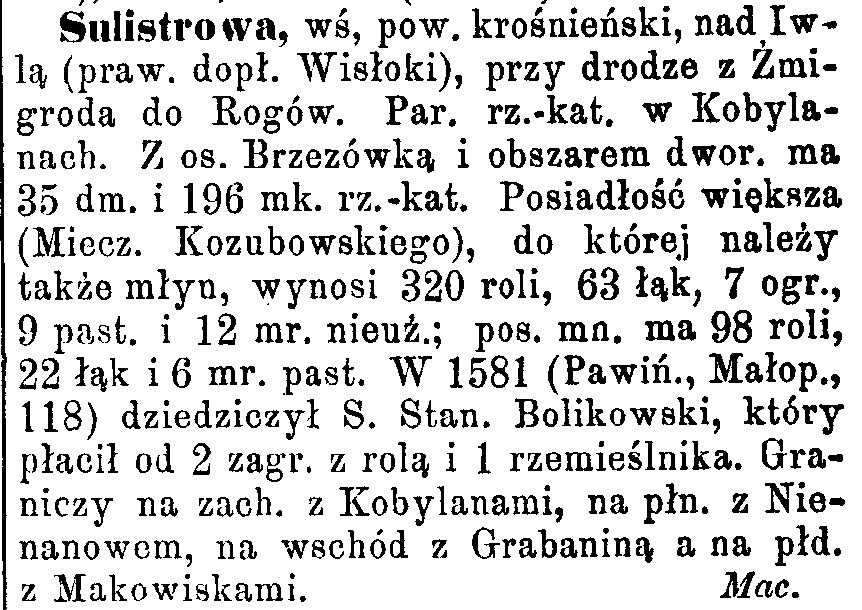 Sulistrowa, wś, pow. krośnieński, nad Iwlą (praw. dopł. Wisłoki), przy drodze z Żmigroda do Rogów. Par. rz.-kat. w Kobylanach. Z os. Brzezówką i obszarem dwor. ma 35 dm. i 196 mk. rz.-kat. Posiadłość większa (Miecz. Kozubowskiego), do której należy także młyn, wynosi 320 roli, 63 łąk, 7 ogr., 9 past. i 12 mr. nieuż.; pos. mn. ma 98 roli, 22 łąk i 6 mr. past. W 1581 (Pawiń., Małop., 118) dziedziczył S. Stan. Bolikowski, który płacił od 2 zagr. z rolą i 1 rzemieślnika. Graniczy na zach. z Kobylanami, na płn. z Nienanowem, na wschód z Grabaniną a na płd. z Makowiskami. Mac.